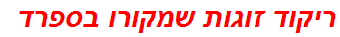 ריקוד זוגות שמקורו בספרד